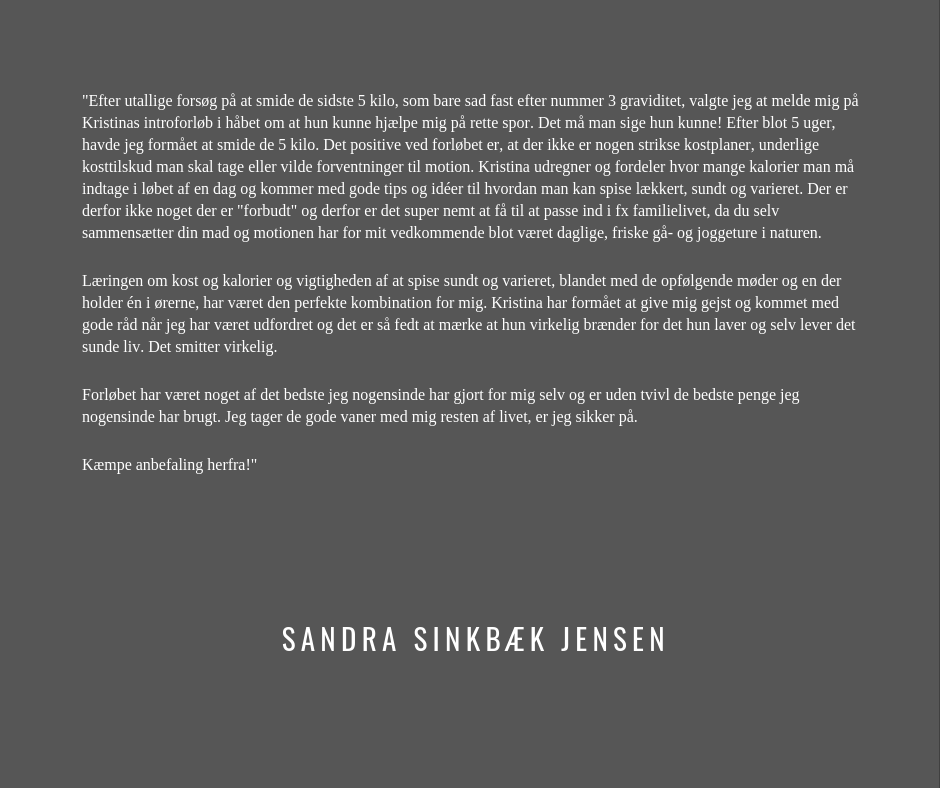 "Efter utallige forsøg på at smide de sidste 5 kilo, som bare sad fast efter nummer 3 graviditet, valgte jeg at melde mig på Kristinas introforløb i håbet om at hun kunne hjælpe mig på rette spor. Det må man sige hun kunne! Efter blot 5 uger, havde jeg formået at smide de 5 kilo. Det positive ved forløbet er, at der ikke er nogen strikse kostplaner, underlige kosttilskud man skal tage eller vilde forventninger til motion. Kristina udregner og fordeler hvor mange kalorier man må indtage i løbet af en dag og kommer med gode tips og idéer til hvordan man kan spise lækkert, sundt og varieret. Der er derfor ikke noget der er "forbudt" og derfor er det super nemt at få til at passe ind i fx familielivet, da du selv sammensætter din mad og motionen har for mit vedkommende blot været daglige, friske gå- og joggeture i naturen.

Læringen om kost og kalorier og vigtigheden af at spise sundt og varieret, blandet med de opfølgende møder og en der holder én i ørerne, har været den perfekte kombination for mig. Kristina har formået at give mig gejst og kommet med gode råd når jeg har været udfordret og det er så fedt at mærke at hun virkelig brænder for det hun laver og selv lever det sunde liv. Det smitter virkelig.

Forløbet har været noget af det bedste jeg nogensinde har gjort for mig selv og er uden tvivl de bedste penge jeg nogensinde har brugt. Jeg tager de gode vaner med mig resten af livet, er jeg sikker på.

Kæmpe anbefaling herfra!"

SANDRA SINKBÆK JENSEN